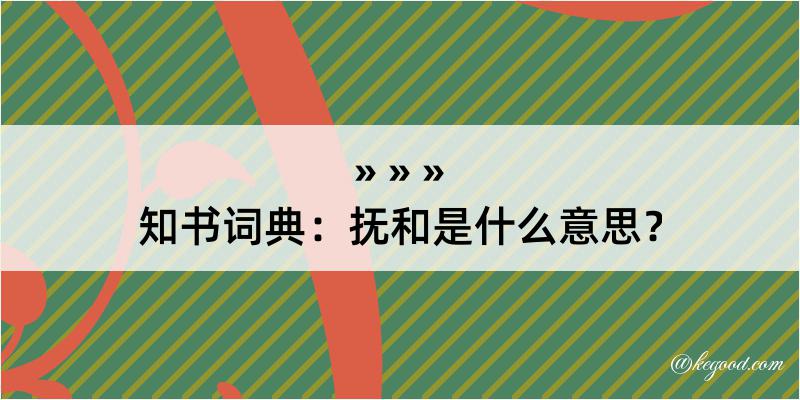 » » »
知书词典：抚和是什么意思？

@kegood.com